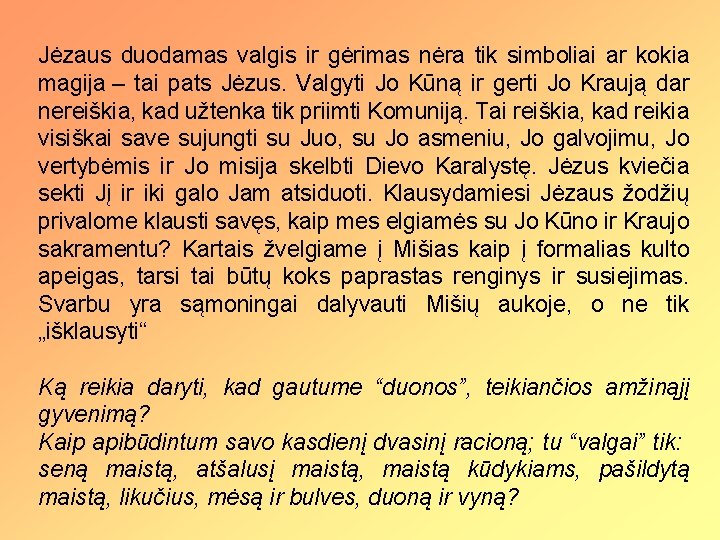 Jėzaus duodamas valgis ir gėrimas nėra tik simboliai ar kokia magija – tai pats Jėzus. Valgyti Jo Kūną ir gerti Jo Kraują dar nereiškia, kad užtenka tik priimti Komuniją. Tai reiškia, kad reikia visiškai save sujungti su Juo, su Jo asmeniu, Jo galvojimu, Jo vertybėmis ir Jo misija skelbti Dievo Karalystę. Jėzus kviečia sekti Jį ir iki galo Jam atsiduoti. Klausydamiesi Jėzaus žodžių privalome klausti savęs, kaip mes elgiamės su Jo Kūno ir Kraujo sakramentu? Kartais žvelgiame į Mišias kaip į formalias kulto apeigas, tarsi tai būtų koks paprastas renginys ir susiejimas. Svarbu yra sąmoningai dalyvauti Mišių aukoje, o ne tik „išklausyti“

Ką reikia daryti, kad gautume “duonos”, teikiančios amžinąjį gyvenimą?
Kaip apibūdintum savo kasdienį dvasinį racioną; tu “valgai” tik: seną maistą, atšalusį maistą, maistą kūdykiams, pašildytą maistą, likučius, mėsą ir bulves, duoną ir vyną?